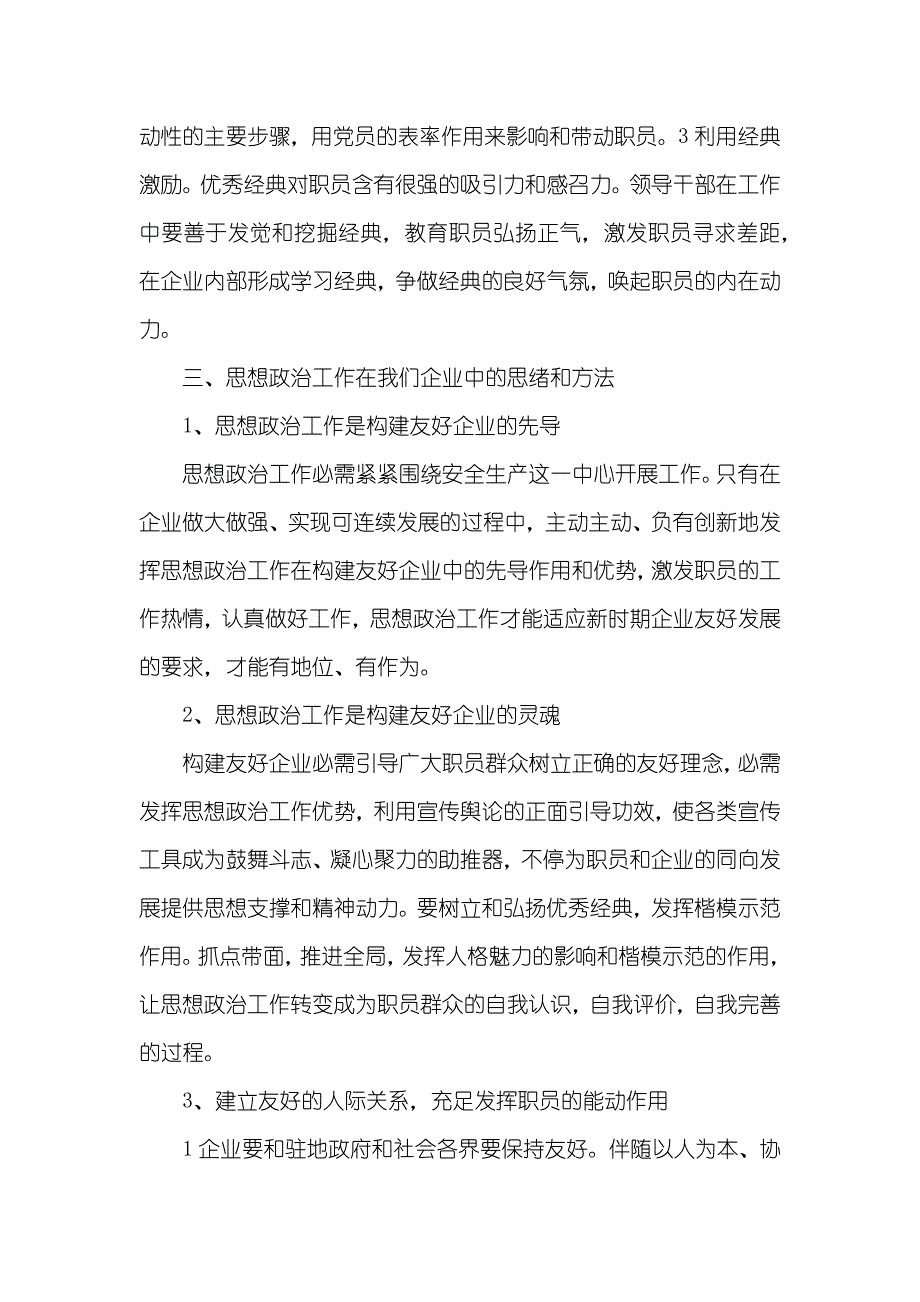 动性的主要步骤，用党员的表率作用来影响和带动职员。3 利用经典激励。优秀经典对职员含有很强的吸引力和感召力。领导干部在工作中要善于发觉和挖掘经典，教育职员弘扬正气，激发职员寻求差距，在企业内部形成学习经典，争做经典的良好气氛，唤起职员的内在动力。

三、思想政治工作在我们企业中的思绪和方法

1、思想政治工作是构建友好企业的先导

思想政治工作必需紧紧围绕安全生产这一中心开展工作。只有在企业做大做强、实现可连续发展的过程中，主动主动、负有创新地发挥思想政治工作在构建友好企业中的先导作用和优势，激发职员的工作热情，认真做好工作，思想政治工作才能适应新时期企业友好发展的要求，才能有地位、有作为。

2、思想政治工作是构建友好企业的灵魂

构建友好企业必需引导广大职员群众树立正确的友好理念，必需发挥思想政治工作优势，利用宣传舆论的正面引导功效，使各类宣传工具成为鼓舞斗志、凝心聚力的助推器，不停为职员和企业的同向发展提供思想支撑和精神动力。要树立和弘扬优秀经典，发挥楷模示范作用。抓点带面，推进全局，发挥人格魅力的影响和楷模示范的作用，让思想政治工作转变成为职员群众的自我认识，自我评价，自我完善的过程。

3、建立友好的人际关系，充足发挥职员的能动作用

1 企业要和驻地政府和社会各界要保持友好。伴随以人为本、协